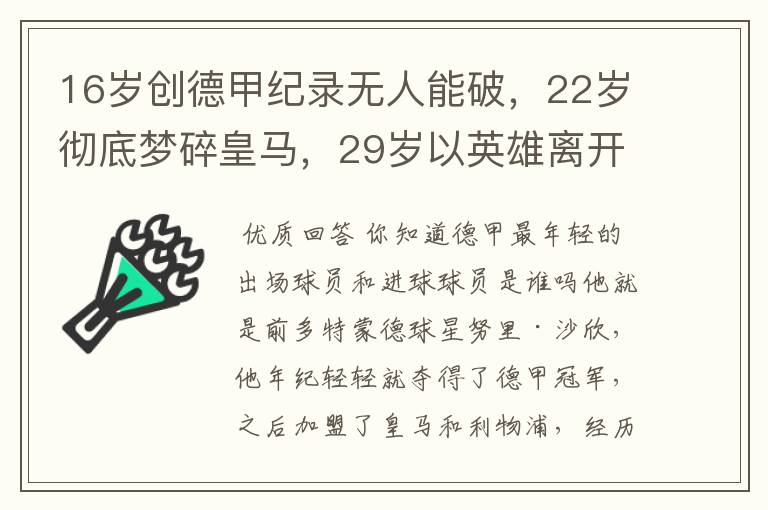 16岁创德甲纪录无人能破，22岁彻底梦碎皇马，29岁以英雄离开

优质回答 你知道德甲最年轻的出场球员和进球球员是谁吗他就是前多特蒙德球星努里·沙欣，他年纪轻轻就夺得了德甲冠军，之后加盟了皇马和利物浦，经历